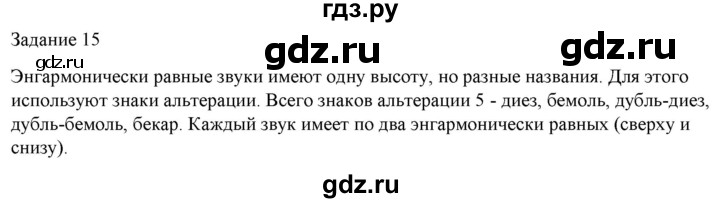 гдз.ру

Задание 15

gdz.ru gdz.ru gdz.ru

Энгармонически равные звуки имеют одну высоту, но разные названия. Для этого используют знаки альтерации. Всего знаков альтерации 5 - диез, бемоль, дубль-диез, дубль-бемоль, бекар. Каждый звук имеет по два энгармонически равных (сверху и снизу).

gdz.ru